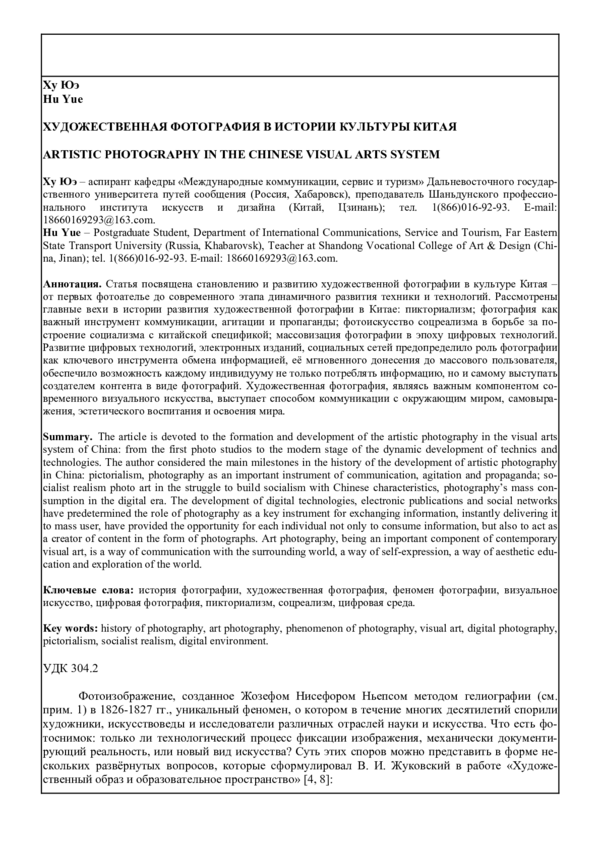 Ху Юэ
Hu Yue

ХУДОЖЕСТВЕННАЯ ФОТОГРАФИЯ В ИСТОРИИ КУЛЬТУРЫ КИТАЯ

ARTISTIC PHOTOGRAPHY IN THE CHINESE VISUAL ARTS SYSTEM

Ху Юэ – аспирант кафедры «Международные коммуникации, сервис и туризм» Дальневосточного государственного университета путей сообщения (Россия, Хабаровск), преподаватель Шаньдунского профессионального института искусств и дизайна (Китай, Цзинань); тел. 1(866)016-92-93. E-mail: 18660169293@163.com.
Hu Yue – Postgraduate Student, Department of International Communications, Service and Tourism, Far Eastern State Transport University (Russia, Khabarovsk), Teacher at Shandong Vocational College of Art & Design (China, Jinan); tel. 1(866)016-92-93. E-mail: 18660169293@163.com.

Аннотация. Статья посвящена становлению и развитию художественной фотографии в культуре Китая – от первых фотоателье до современного этапа динамичного развития техники и технологий. Рассмотрены главные вехи в истории развития художественной фотографии в Китае: пикториализм; фотография как важный инструмент коммуникации, агитации и пропаганды; фотоискусство соцреализма в борьбе за построение социализма с китайской спецификой; массовизация фотографии в эпоху цифровых технологий. Развитие цифровых технологий, электронных изданий, социальных сетей предопределило роль фотографии как ключевого инструмента обмена информацией, её мгновенного донесения до массового пользователя, обеспечило возможность каждому индивидууму не только потреблять информацию, но и самому выступать создателем контента в виде фотографий. Художественная фотография, являясь важным компонентом современного визуального искусства, выступает способом коммуникации с окружающим миром, самовыражения, эстетического воспитания и освоения мира.

Summary. The article is devoted to the formation and development of the artistic photography in the visual arts system of China: from the first photo studios to the modern stage of the dynamic development of technics and technologies. The author considered the main milestones in the history of the development of artistic photography in China: pictorialism, photography as an important instrument of communication, agitation and propaganda; socialist realism photo art in the struggle to build socialism with Chinese characteristics, photography's mass consumption in the digital era. The development of digital technologies, electronic publications and social networks have predetermined the role of photography as a key instrument for exchanging information, instantly delivering it to mass user, have provided the opportunity for each individual not only to consume information, but also to act as a creator of content in the form of photographs. Art photography, being an important component of contemporary visual art, is a way of communication with the surrounding world, a way of self-expression, a way of aesthetic education and exploration of the world.

Ключевые слова: история фотографии, художественная фотография, феномен фотографии, визуальное искусство, цифровая фотография, пикториализм, соцреализм, цифровая среда.

Key words: history of photography, art photography, phenomenon of photography, visual art, digital photography, pictorialism, socialist realism, digital environment.

УДК 304.2

Фотоизображение, созданное Жозефом Нисефором Ньепсом методом гелиографии (см. прим. 1) в 1826-1827 гг., уникальный феномен, о котором в течение многих десятилетий спорили художники, искусствоведы и исследователи различных отраслей науки и искусства. Что есть фотоснимок: только ли технологический процесс фиксации изображения, механически документирующий реальность, или новый вид искусства? Суть этих споров можно представить в форме нескольких развёрнутых вопросов, которые сформулировал В. И. Жуковский в работе «Художественный образ и образовательное пространство» [4, 8]: